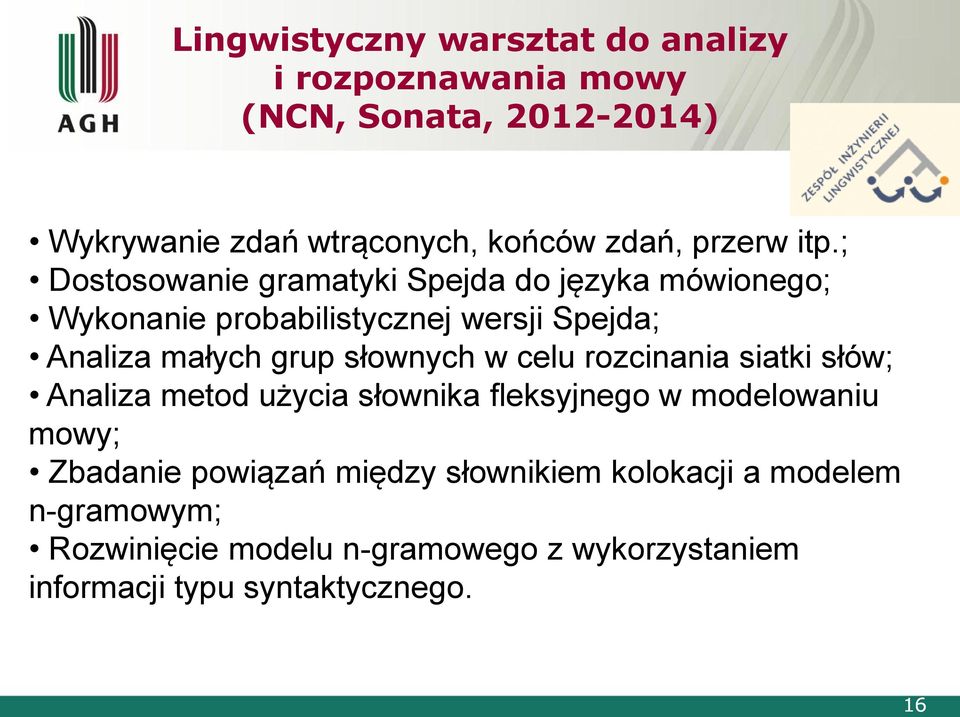 AGH

Lingwistyczny warsztat do analizy i rozpoznawania mowy (NCN, Sonata, 2012-2014)

ZESPÓŁ INŻYNIERII LINGWISTYCZNEJ

• Wykrywanie zdań wtrąconych, końców zdań, przerw itp.;
• Dostosowanie gramatyki Spejda do języka mówionego;
• Wykonanie probabilistycznej wersji Spejda;
• Analiza małych grup słownych w celu rozcinania siatki słów;
• Analiza metod użycia słownika fleksyjnego w modelowaniu mowy;
• Zbadanie powiązań między słownikiem kolokacji a modelem n-gramowym;
• Rozwinięcie modelu n-gramowego z wykorzystaniem informacji typu syntaktycznego.

16